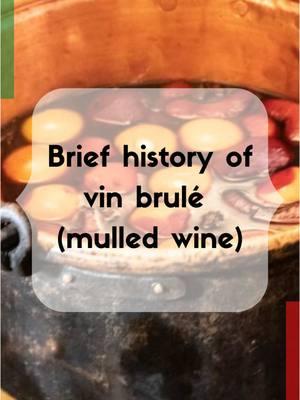 Brief history of vin brulé (mulled wine)